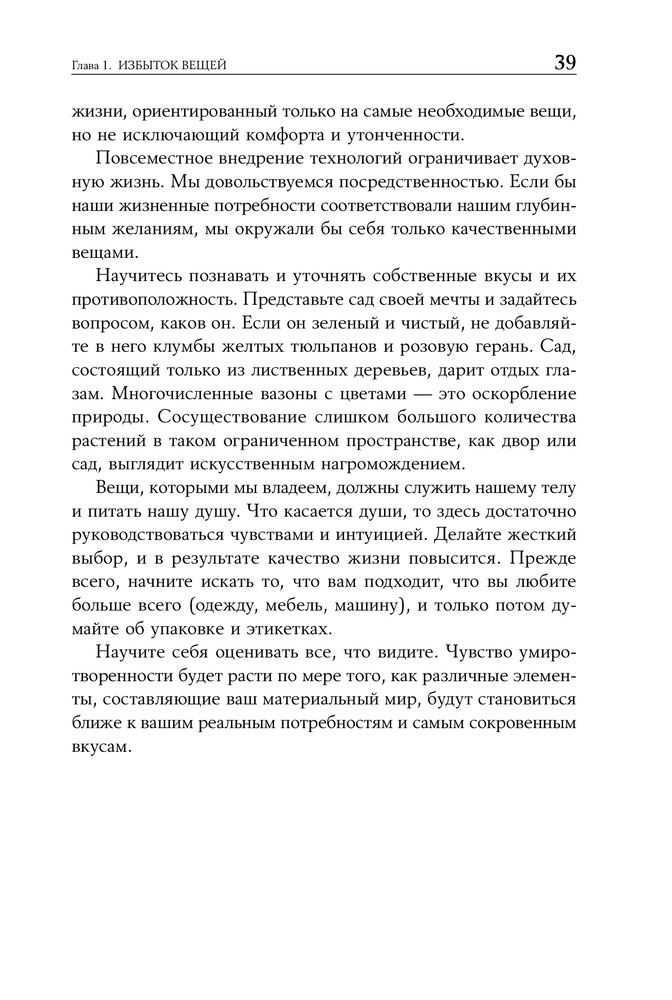 Глава 1. ИЗБЫТОК ВЕЩЕЙ 39

жизни, ориентированный только на самые необходимые вещи, но не исключающий комфорта и утонченности.

Повсеместное внедрение технологий ограничивает духовную жизнь. Мы довольствуемся посредственностью. Если бы наши жизненные потребности соответствовали нашим глубинным желаниям, мы окружали бы себя только качественными вещами.

Научитесь познавать и уточнять собственные вкусы и их противоположность. Представьте сад своей мечты и задайтесь вопросом, каков он. Если он зеленый и чистый, не добавляйте в него клумбы желтых тюльпанов и розовую герань. Сад, состоящий только из лиственных деревьев, дарит отдых глазам. Многочисленные вазоны с цветами — это оскорбление природы. Сосуществование слишком большого количества растений в таком ограниченном пространстве, как двор или сад, выглядит искусственным нагромождением.

Вещи, которыми мы владеем, должны служить нашему телу и питать нашу душу. Что касается души, то здесь достаточно руководствоваться чувствами и интуицией. Делайте жесткий выбор, и в результате качество жизни повысится. Прежде всего, начните искать то, что вам подходит, что вы любите больше всего (одежду, мебель, машину), и только потом думайте об упаковке и этикетках.

Научите себя оценивать все, что видите. Чувство умиротворенности будет расти по мере того, как различные элементы, составляющие ваш материальный мир, будут становиться ближе к вашим реальным потребностям и самым сокровенным вкусам.